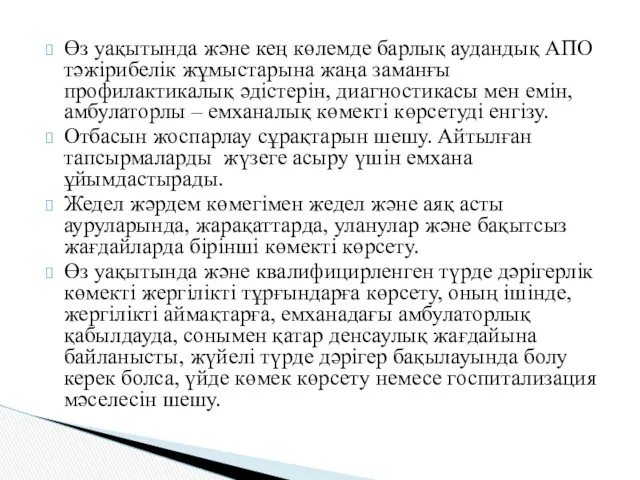 Өз уақытында және кең көлемде барлық аудандық АПО тәжірибелік жұмыстарына жаңа заманғы профилактикалық әдістерін, диагностикасы мен емін, амбулаторлы – емханалық көмекті көрсетуді енгізу.

Отбасын жоспарлау сұрақтарын шешу. Айтылған тапсырмаларды жүзеге асыру үшін емхана ұйымдастырады.

Жедел жәрдем көмегімен жедел және аяқ асты ауруларында, жарақаттарда, уланулар және бақытсыз жағдайларда бірінші көмекті көрсету.

Өз уақытында және квалифицирленген түрде дәрігерлік көмекті жергілікті тұрғындарға көрсету, оның ішінде, жергілікті аймақтарға, емханадағы амбулаторлық қабылдауда, сонымен қатар денсаулық жағдайына байланысты, жүйелі түрде дәрігер бақылауында болу керек болса, үйде көмек көрсету немесе госпитализация мәселесін шешу.